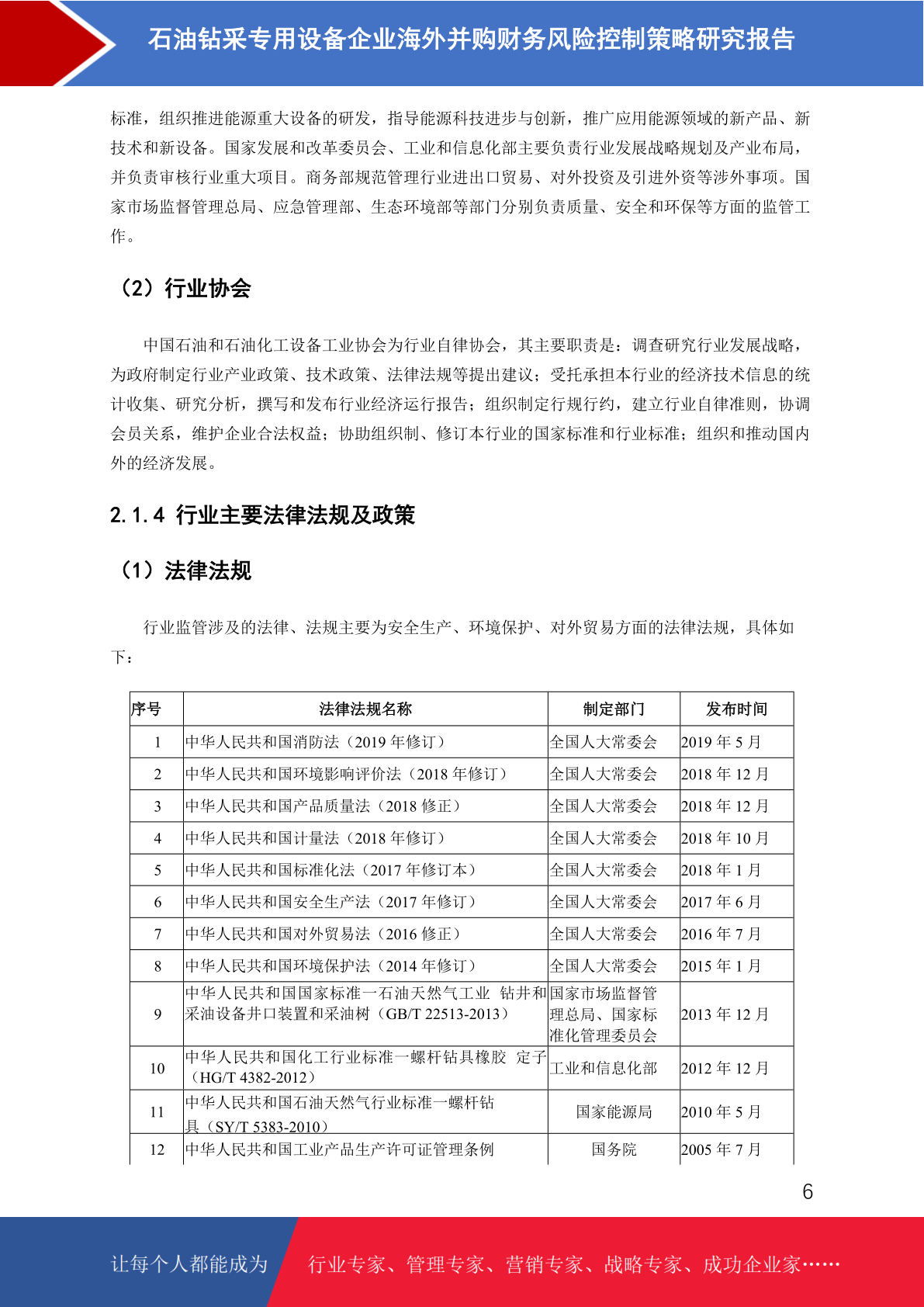 石油钻采专用设备企业海外并购财务风险控制策略研究报告

标准，组织推进能源重大设备的研发，指导能源科技进步与创新，推广应用能源领域的新产品、新技术和新设备。国家发展和改革委员会、工业和信息化部主要负责行业发展战略规划及产业布局，并负责审核行业重大项目。商务部规范管理行业进出口贸易、对外投资及引进外资等涉外事项。国家市场监督管理总局、应急管理部、生态环境部等部门分别负责质量、安全和环保等方面的监管工作。

（2）行业协会

中国石油和石油化工设备工业协会为行业自律协会，其主要职责是：调查研究行业发展战略，为政府制定行业产业政策、技术政策、法律法规等提出建议；受托承担本行业的经济技术信息的统计收集、研究分析，撰写和发布行业经济运行报告；组织制定行规行约，建立行业自律准则，协调会员关系，维护企业合法权益；协助组织制、修订本行业的国家标准和行业标准；组织和推动国内外的经济发展。

2.1.4 行业主要法律法规及政策

（1）法律法规

行业监管涉及的法律、法规主要为安全生产、环境保护、对外贸易方面的法律法规，具体如下：

| 序号 | 法律法规名称 | 制定部门 | 发布时间 |
|---|---|---|---|
| 1 | 中华人民共和国消防法（2019 年修订） | 全国人大常委会 | 2019 年 5 月 |
| 2 | 中华人民共和国环境影响评价法（2018 年修订） | 全国人大常委会 | 2018 年 12 月 |
| 3 | 中华人民共和国产品质量法（2018 修正） | 全国人大常委会 | 2018 年 12 月 |
| 4 | 中华人民共和国计量法（2018 年修订） | 全国人大常委会 | 2018 年 10 月 |
| 5 | 中华人民共和国标准化法（2017 年修订本） | 全国人大常委会 | 2018 年 1 月 |
| 6 | 中华人民共和国安全生产法（2017 年修订） | 全国人大常委会 | 2017 年 6 月 |
| 7 | 中华人民共和国对外贸易法（2016 修正） | 全国人大常委会 | 2016 年 7 月 |
| 8 | 中华人民共和国环境保护法（2014 年修订） | 全国人大常委会 | 2015 年 1 月 |
| 9 | 中华人民共和国国家标准一石油天然气工业 钻井和采油设备井口装置和采油树（GB/T 22513-2013） | 国家市场监督管理总局、国家标准化管理委员会 | 2013 年 12 月 |
| 10 | 中华人民共和国化工行业标准一螺杆钻具橡胶 定子（HG/T 4382-2012） | 工业和信息化部 | 2012 年 12 月 |
| 11 | 中华人民共和国石油天然气行业标准一螺杆钻具（SY/T 5383-2010） | 国家能源局 | 2010 年 5 月 |
| 12 | 中华人民共和国工业产品生产许可证管理条例 | 国务院 | 2005 年 7 月 |

6

让每个人都能成为 行业专家、管理专家、营销专家、战略专家、成功企业家……